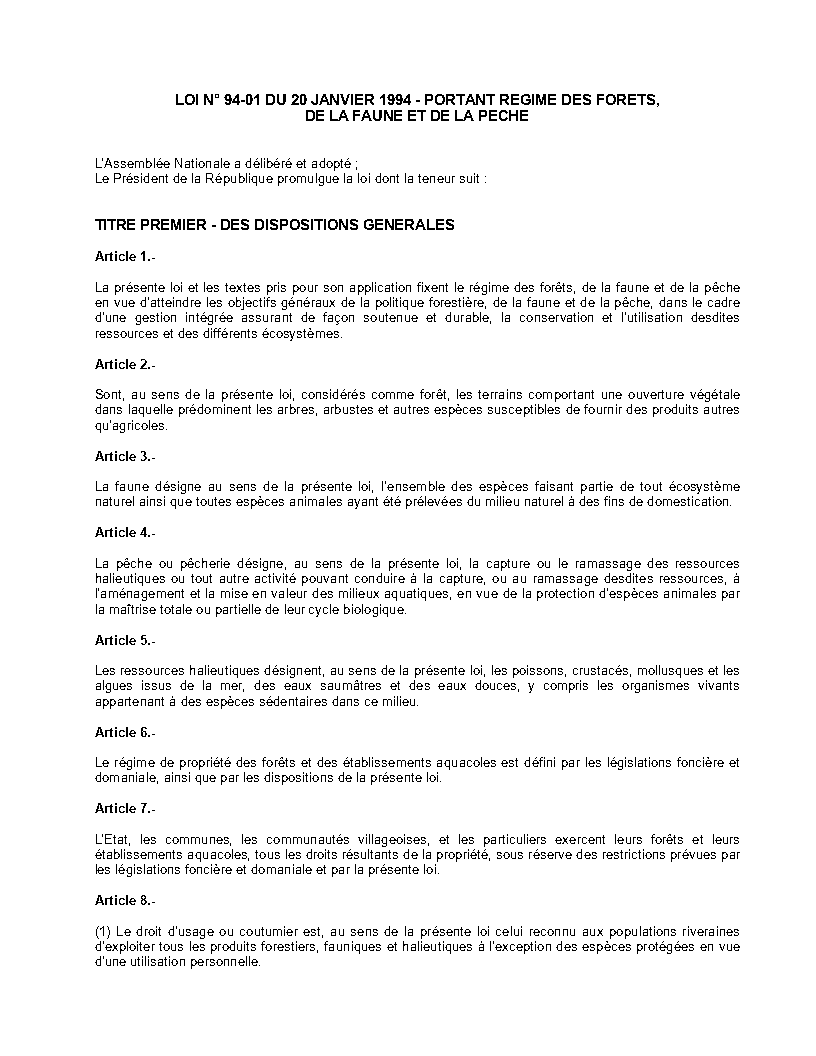 LOI N° 94-01 DU 20 JANVIER 1994 - PORTANT REGIME DES FORETS, DE LA FAUNE ET DE LA PECHE

L'Assemblée Nationale a délibéré et adopté ;
Le Président de la République promulgue la loi dont la teneur suit :

TITRE PREMIER - DES DISPOSITIONS GENERALES

Article 1.-

La présente loi et les textes pris pour son application fixent le régime des forêts, de la faune et de la pêche en vue d'atteindre les objectifs généraux de la politique forestière, de la faune et de la pêche, dans le cadre d'une gestion intégrée assurant de façon soutenue et durable, la conservation et l'utilisation desdites ressources et des différents écosystèmes.

Article 2.-

Sont, au sens de la présente loi, considérés comme forêt, les terrains comportant une ouverture végétale dans laquelle prédominent les arbres, arbustes et autres espèces susceptibles de fournir des produits autres qu'agricoles.

Article 3.-

La faune désigne au sens de la présente loi, l'ensemble des espèces faisant partie de tout écosystème naturel ainsi que toutes espèces animales ayant été prélevées du milieu naturel à des fins de domestication.

Article 4.-

La pêche ou pêcherie désigne, au sens de la présente loi, la capture ou le ramassage des ressources halieutiques ou tout autre activité pouvant conduire à la capture, ou au ramassage desdites ressources, à l'aménagement et la mise en valeur des milieux aquatiques, en vue de la protection d'espèces animales par la maîtrise totale ou partielle de leur cycle biologique.

Article 5.-

Les ressources halieutiques désignent, au sens de la présente loi, les poissons, crustacés, mollusques et les algues issus de la mer, des eaux saumâtres et des eaux douces, y compris les organismes vivants appartenant à des espèces sédentaires dans ce milieu.

Article 6.-

Le régime de propriété des forêts et des établissements aquacoles est défini par les législations foncière et domaniale, ainsi que par les dispositions de la présente loi.

Article 7.-

L'Etat, les communes, les communautés villageoises, et les particuliers exercent leurs forêts et leurs établissements aquacoles, tous les droits résultants de la propriété, sous réserve des restrictions prévues par les législations foncière et domaniale et par la présente loi.

Article 8.-

(1) Le droit d'usage ou coutumier est, au sens de la présente loi celui reconnu aux populations riveraines d'exploiter tous les produits forestiers, fauniques et halieutiques à l'exception des espèces protégées en vue d'une utilisation personnelle.